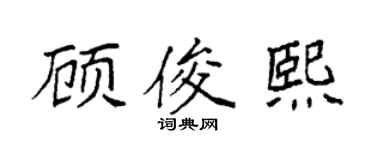 顾俊熙

词典网